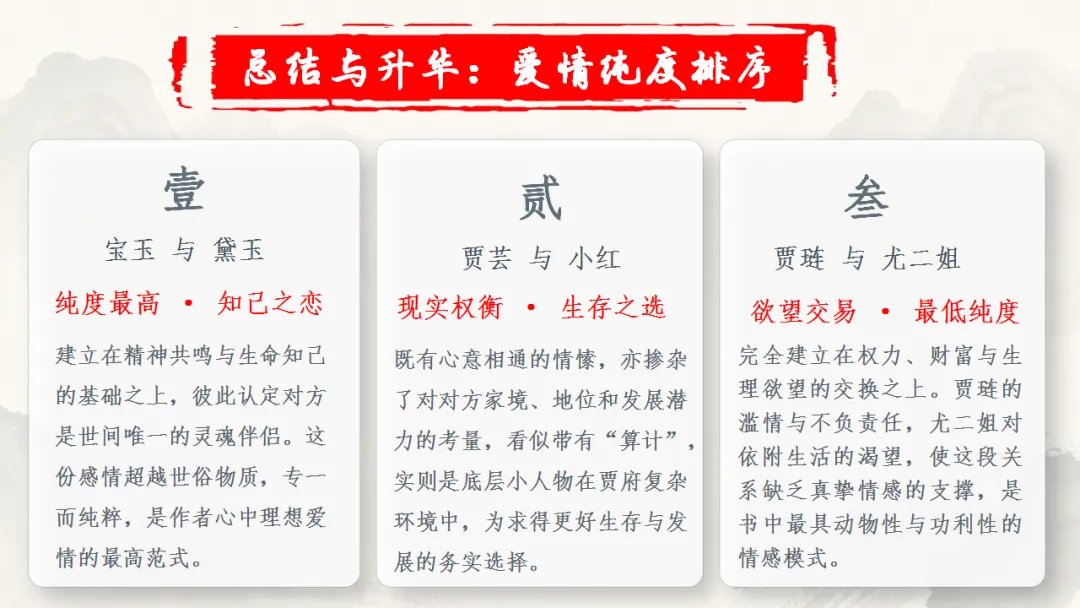 总结与升华：爱情纯度排序

壹

宝玉 与 黛玉

纯度最高 • 知己之恋

建立在精神共鸣与生命知己的基础之上，彼此认定对方是世间唯一的灵魂伴侣。这份感情超越世俗物质，专一而纯粹，是作者心中理想爱情的最高范式。

贰

贾芸 与 小红

现实权衡 • 生存之选

既有心意相通的情愫，亦掺杂了对对方家境、地位和发展潜力的考量，看似带有“算计”，实则是底层小人物在贾府复杂环境中，为求得更好生存与发展的务实选择。

叁

贾琏 与 尤二姐

欲望交易 • 最低纯度

完全建立在权力、财富与生理欲望的交换之上。贾琏的滥情与不负责任，尤二姐对依附生活的渴望，使这段关系缺乏真挚情感的支撑，是书中最具动物性与功利性的情感模式。